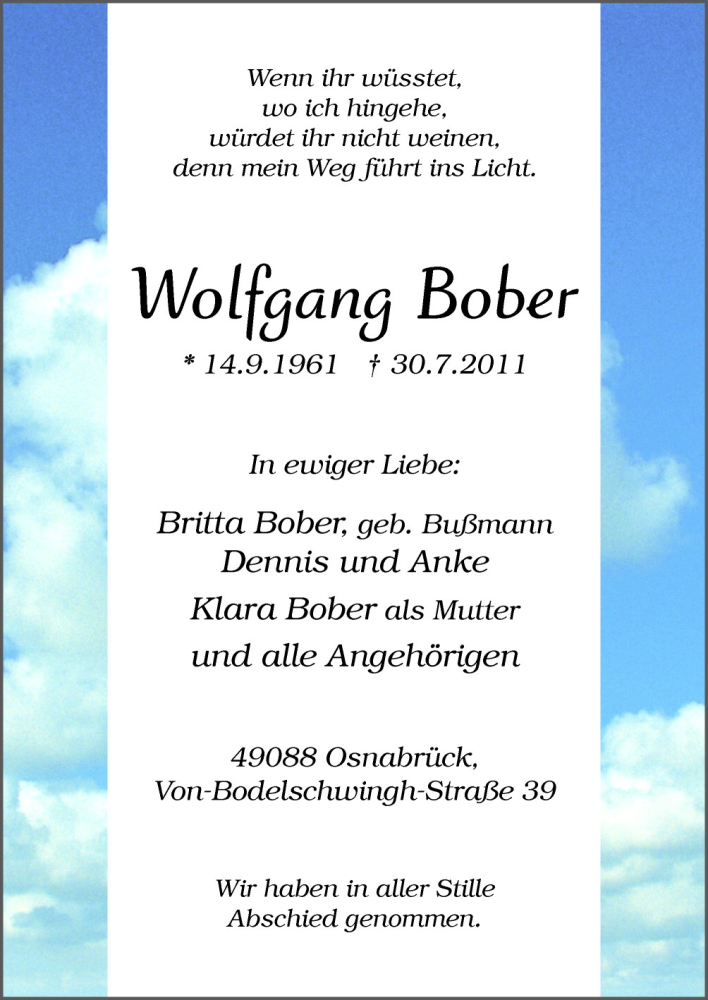 Wenn ihr wüsstet,
wo ich hingehe,
würdet ihr nicht weinen,
denn mein Weg führt ins Licht.

Wolfgang Bober

* 14.9.1961 † 30.7.2011

In ewiger Liebe:

Britta Bober, geb. Bußmann
Dennis und Anke
Klara Bober als Mutter
und alle Angehörigen

49088 Osnabrück,
Von-Bodelschwingh-Straße 39

Wir haben in aller Stille
Abschied genommen.